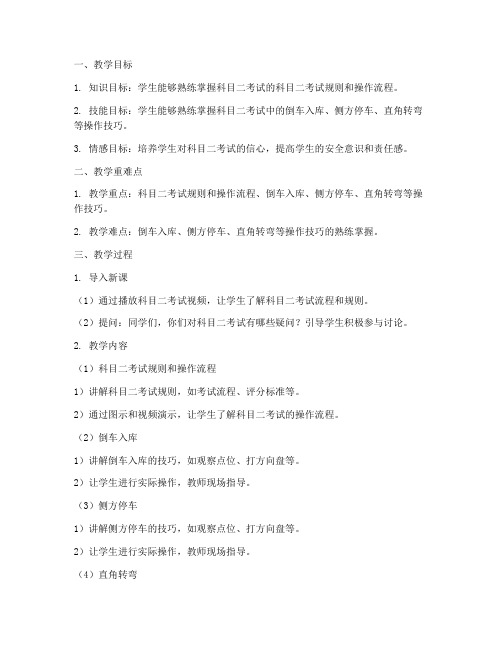 一、教学目标

1. 知识目标：学生能够熟练掌握科目二考试的科目二考试规则和操作流程。

2. 技能目标：学生能够熟练掌握科目二考试中的倒车入库、侧方停车、直角转弯等操作技巧。

3. 情感目标：培养学生对科目二考试的信心，提高学生的安全意识和责任感。

二、教学重难点

1. 教学重点：科目二考试规则和操作流程、倒车入库、侧方停车、直角转弯等操作技巧。

2. 教学难点：倒车入库、侧方停车、直角转弯等操作技巧的熟练掌握。

三、教学过程

1. 导入新课

（1）通过播放科目二考试视频，让学生了解科目二考试流程和规则。

（2）提问：同学们，你们对科目二考试有哪些疑问？引导学生积极参与讨论。

2. 教学内容

（1）科目二考试规则和操作流程

1）讲解科目二考试规则，如考试流程、评分标准等。

2）通过图示和视频演示，让学生了解科目二考试的操作流程。

（2）倒车入库

1）讲解倒车入库的技巧，如观察点位、打方向盘等。

2）让学生进行实际操作，教师现场指导。

（3）侧方停车

1）讲解侧方停车的技巧，如观察点位、打方向盘等。

2）让学生进行实际操作，教师现场指导。

（4）直角转弯